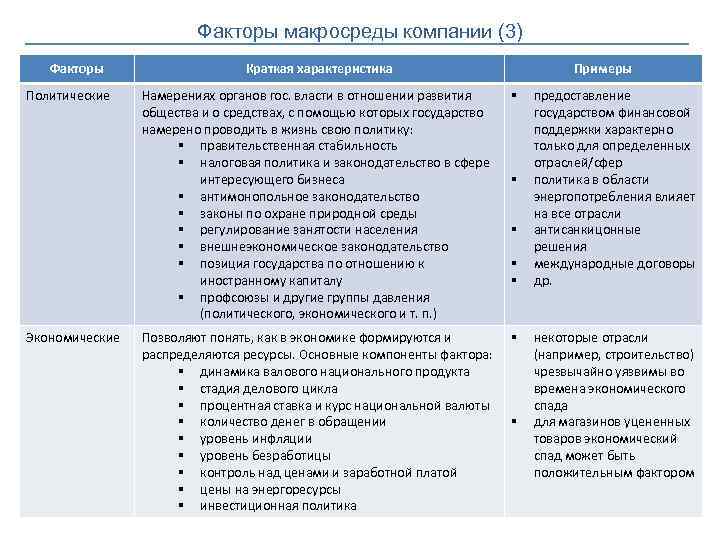 Факторы макросреды компании (3)

| Факторы | Краткая характеристика | Примеры |
|---|---|---|
| Политические | Намерениях органов гос. власти в отношении развития общества и о средствах, с помощью которых государство намерено проводить в жизнь свою политику: ▪ правительственная стабильность ▪ налоговая политика и законодательство в сфере интересующего бизнеса ▪ антимонопольное законодательство ▪ законы по охране природной среды ▪ регулирование занятости населения ▪ внешнеэкономическое законодательство ▪ позиция государства по отношению к иностранному капиталу ▪ профсоюзы и другие группы давления (политического, экономического и т. п.) | ▪ предоставление государством финансовой поддержки характерно только для определенных отраслей/сфер ▪ политика в области энергопотребления влияет на все отрасли ▪ антисанкционные решения ▪ международные договоры ▪ др. |
| Экономические | Позволяют понять, как в экономике формируются и распределяются ресурсы. Основные компоненты фактора: ▪ динамика валового национального продукта ▪ стадия делового цикла ▪ процентная ставка и курс национальной валюты ▪ количество денег в обращении ▪ уровень инфляции ▪ уровень безработицы ▪ контроль над ценами и заработной платой ▪ цены на энергоресурсы ▪ инвестиционная политика | ▪ некоторые отрасли (например, строительство) чрезвычайно уязвимы во времена экономического спада ▪ для магазинов уцененных товаров экономический спад может быть положительным фактором |